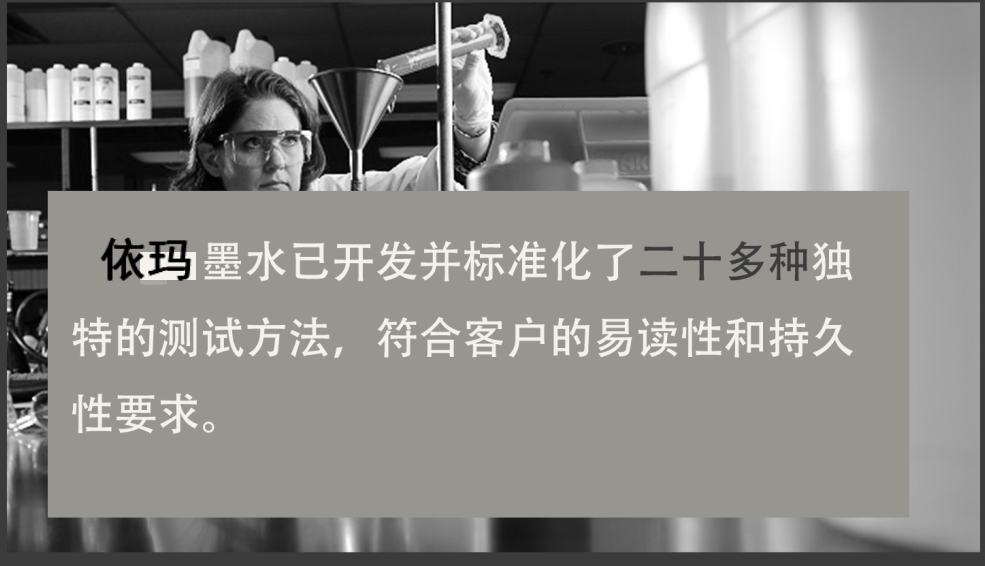 依玛墨水已开发并标准化了二十多种独特的测试方法，符合客户的易读性和持久性要求。